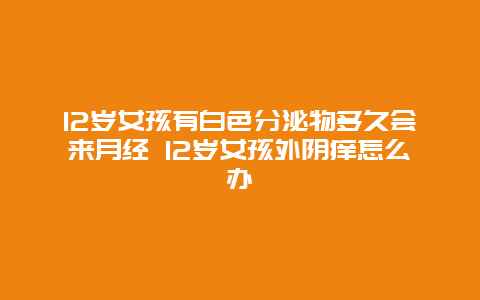 12岁女孩有白色分泌物多久会来月经 12岁女孩外阴痒怎么办